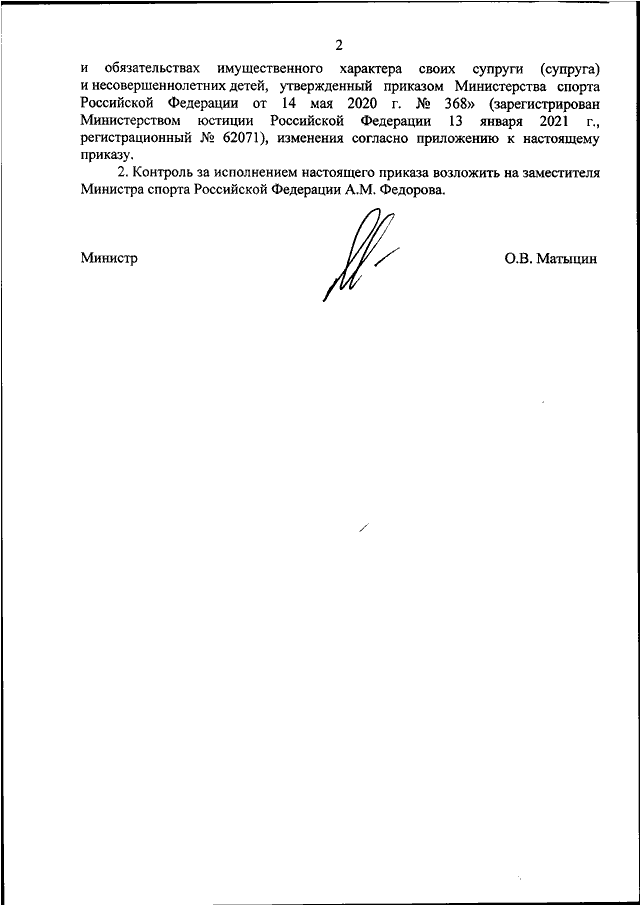 2

и обязательствах имущественного характера своих супруги (супруга) и несовершеннолетних детей, утвержденный приказом Министерства спорта Российской Федерации от 14 мая 2020 г. № 368» (зарегистрирован Министерством юстиции Российской Федерации 13 января 2021 г., регистрационный № 62071), изменения согласно приложению к настоящему приказу.

2. Контроль за исполнением настоящего приказа возложить на заместителя Министра спорта Российской Федерации А.М. Федорова.

Министр

О.В. Матыцин